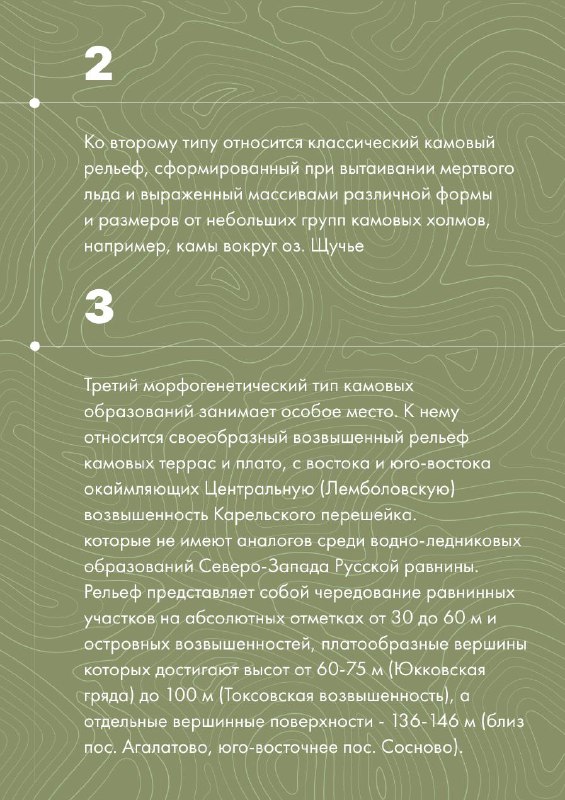 2

Ко второму типу относится классический камовый рельеф, сформированный при вытаивании мертвого льда и выраженный массивами различной формы и размеров от небольших групп камовых холмов, например, камы вокруг оз. Щучье

3

Третий морфогенетический тип камовых образований занимает особое место. К нему относится своеобразный возвышенный рельеф камовых террас и плато, с востока и юго-востока окаймляющих Центральную (Лемболовскую) возвышенность Карельского перешейка.
которые не имеют аналогов среди водно-ледниковых образований Северо-Запада Русской равнины. Рельеф представляет собой чередование равнинных участков на абсолютных отметках от 30 до 60 м и островных возвышенностей, платообразные вершины которых достигают высот от 60-75 м (Юкковская гряда) до 100 м (Токсовская возвышенность), а отдельные вершинные поверхности - 136-146 м (близ пос. Агалатово, юго-восточнее пос. Сосново).